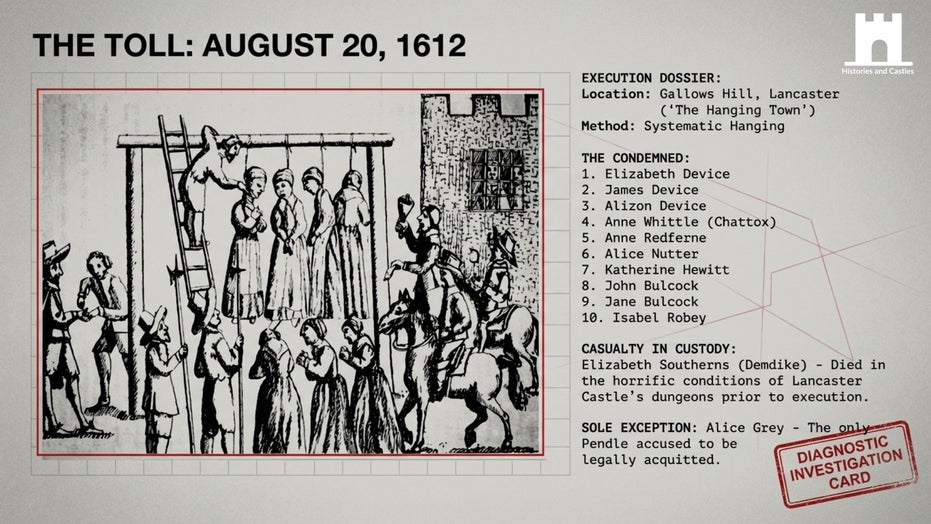 THE TOLL: AUGUST 20, 1612

Histories and Castles

EXECUTION DOSSIER:
Location: Gallows Hill, Lancaster ('The Hanging Town')
Method: Systematic Hanging

THE CONDEMNED:
1. Elizabeth Device
2. James Device
3. Alizon Device
4. Anne Whittle (Chattox)
5. Anne Redferne
6. Alice Nutter
7. Katherine Hewitt
8. John Bulcock
9. Jane Bulcock
10. Isabel Robey

CASUALTY IN CUSTODY:
Elizabeth Southerns (Demdike) - Died in the horrific conditions of Lancaster Castle's dungeons prior to execution.

SOLE EXCEPTION: Alice Grey - The only Pendle accused to be legally acquitted.

DIAGNOSTIC INVESTIGATION CARD